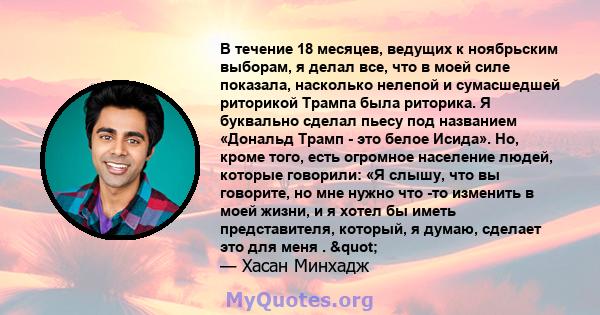 В течение 18 месяцев, ведущих к ноябрьским выборам, я делал все, что в моей силе показала, насколько нелепой и сумасшедшей риторикой Трампа была риторика. Я буквально сделал пьесу под названием «Дональд Трамп - это белое Исида». Но, кроме того, есть огромное население людей, которые говорили: «Я слышу, что вы говорите, но мне нужно что -то изменить в моей жизни, и я хотел бы иметь представителя, который, я думаю, сделает это для меня . &quot;
— Хасан Минхадж

MyQuotes.org